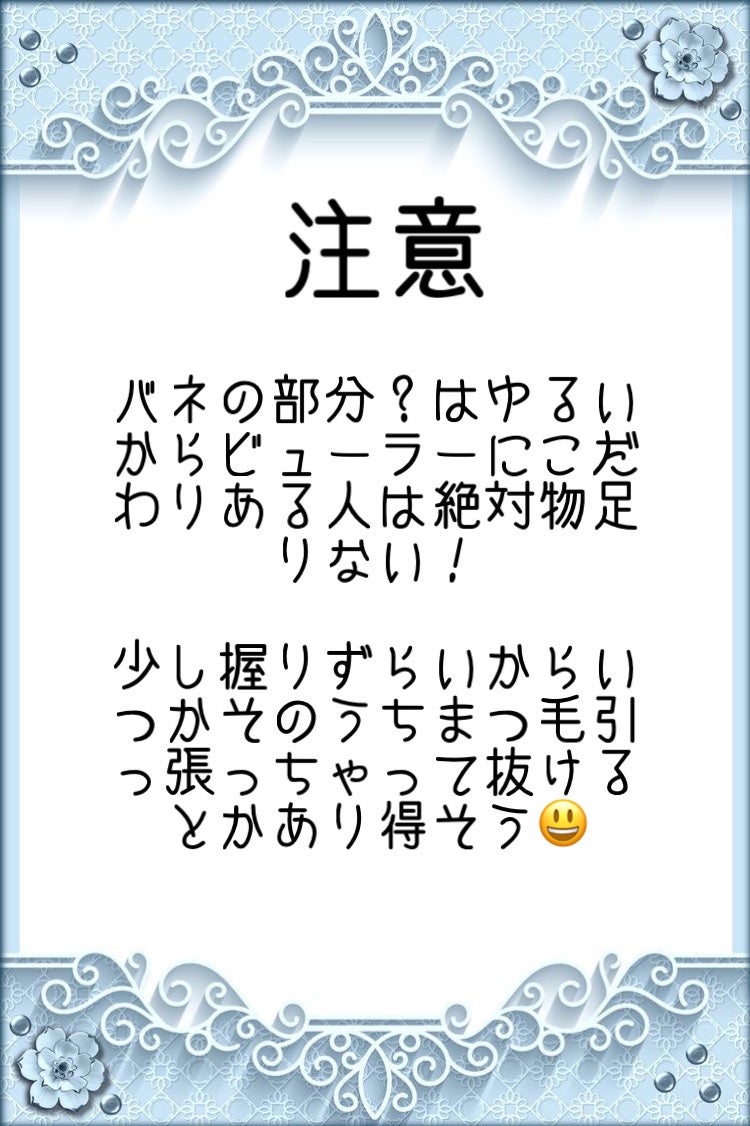 注意

バネの部分？はゆるいからビューラーにこだわりある人は絶対物足りない！

少し握りずらいからいつかそのうちまつ毛引っ張っちゃって抜けるとかあり得そう😃